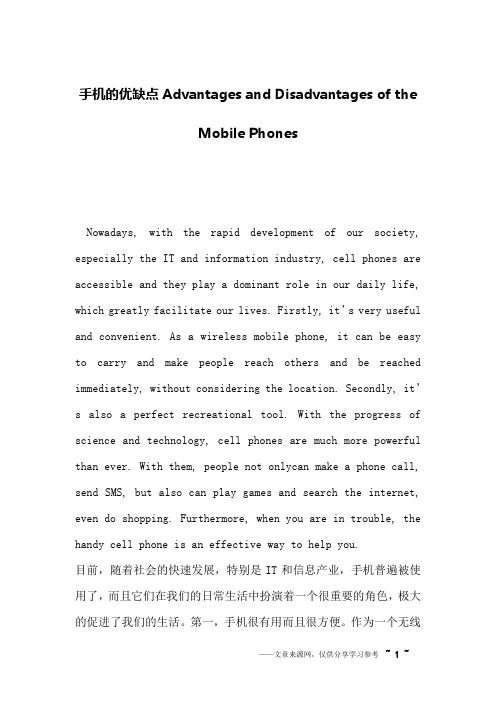 手机的优缺点 Advantages and Disadvantages of the Mobile Phones

Nowadays, with the rapid development of our society, especially the IT and information industry, cell phones are accessible and they play a dominant role in our daily life, which greatly facilitate our lives. Firstly, it's very useful and convenient. As a wireless mobile phone, it can be easy to carry and make people reach others and be reached immediately, without considering the location. Secondly, it's also a perfect recreational tool. With the progress of science and technology, cell phones are much more powerful than ever. With them, people not onlycan make a phone call, send SMS, but also can play games and search the internet, even do shopping. Furthermore, when you are in trouble, the handy cell phone is an effective way to help you.

目前，随着社会的快速发展，特别是 IT 和信息产业，手机普遍被使用了，而且它们在我们的日常生活中扮演着一个很重要的角色，极大的促进了我们的生活。第一，手机很有用而且很方便。作为一个无线

——文章来源网，仅供分享学习参考 ~ 1 ~